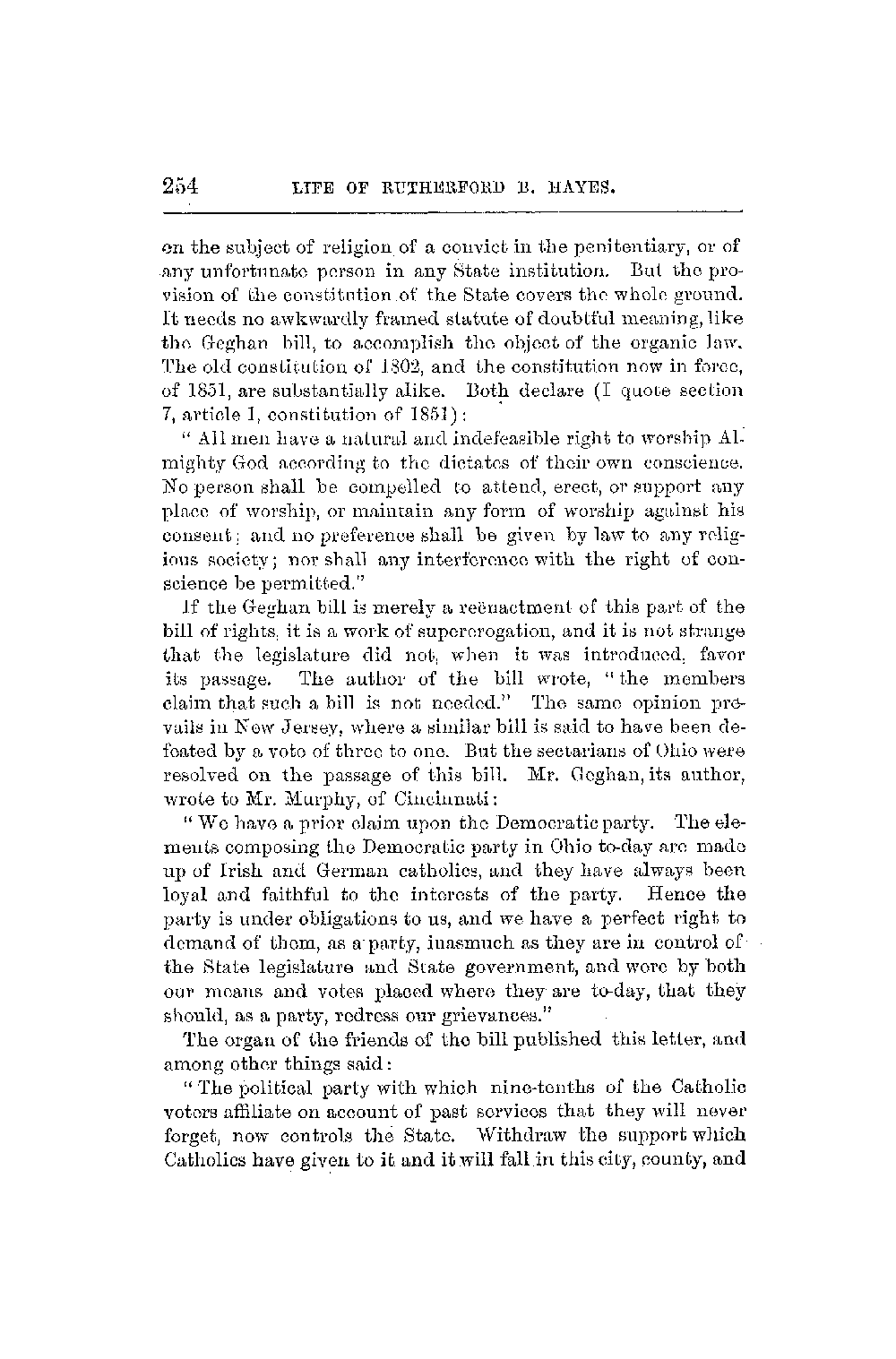 254 LIFE OF RUTHERFORD B. HAYES.

on the subject of religion of a convict in the penitentiary, or of any unfortunate person in any State institution. But the provision of the constitution of the State covers the whole ground. It needs no awkwardly framed statute of doubtful meaning, like the Geghan bill, to accomplish the object of the organic law. The old constitution of 1802, and the constitution now in force, of 1851, are substantially alike. Both declare (I quote section 7, article I, constitution of 1851):

"All men have a natural and indefeasible right to worship Almighty God according to the dictates of their own conscience. No person shall be compelled to attend, erect, or support any place of worship, or maintain any form of worship against his consent; and no preference shall be given by law to any religious society; nor shall any interference with the right of conscience be permitted."

If the Geghan bill is merely a reënactment of this part of the bill of rights, it is a work of supererogation, and it is not strange that the legislature did not, when it was introduced, favor its passage. The author of the bill wrote, "the members claim that such a bill is not needed." The same opinion prevails in New Jersey, where a similar bill is said to have been defeated by a vote of three to one. But the sectarians of Ohio were resolved on the passage of this bill. Mr. Geghan, its author, wrote to Mr. Murphy, of Cincinnati:

"We have a prior claim upon the Democratic party. The elements composing the Democratic party in Ohio to-day are made up of Irish and German catholics, and they have always been loyal and faithful to the interests of the party. Hence the party is under obligations to us, and we have a perfect right to demand of them, as a party, inasmuch as they are in control of the State legislature and State government, and were by both our means and votes placed where they are to-day, that they should, as a party, redress our grievances."

The organ of the friends of the bill published this letter, and among other things said:

"The political party with which nine-tenths of the Catholic voters affiliate on account of past services that they will never forget, now controls the State. Withdraw the support which Catholics have given to it and it will fall in this city, county, and